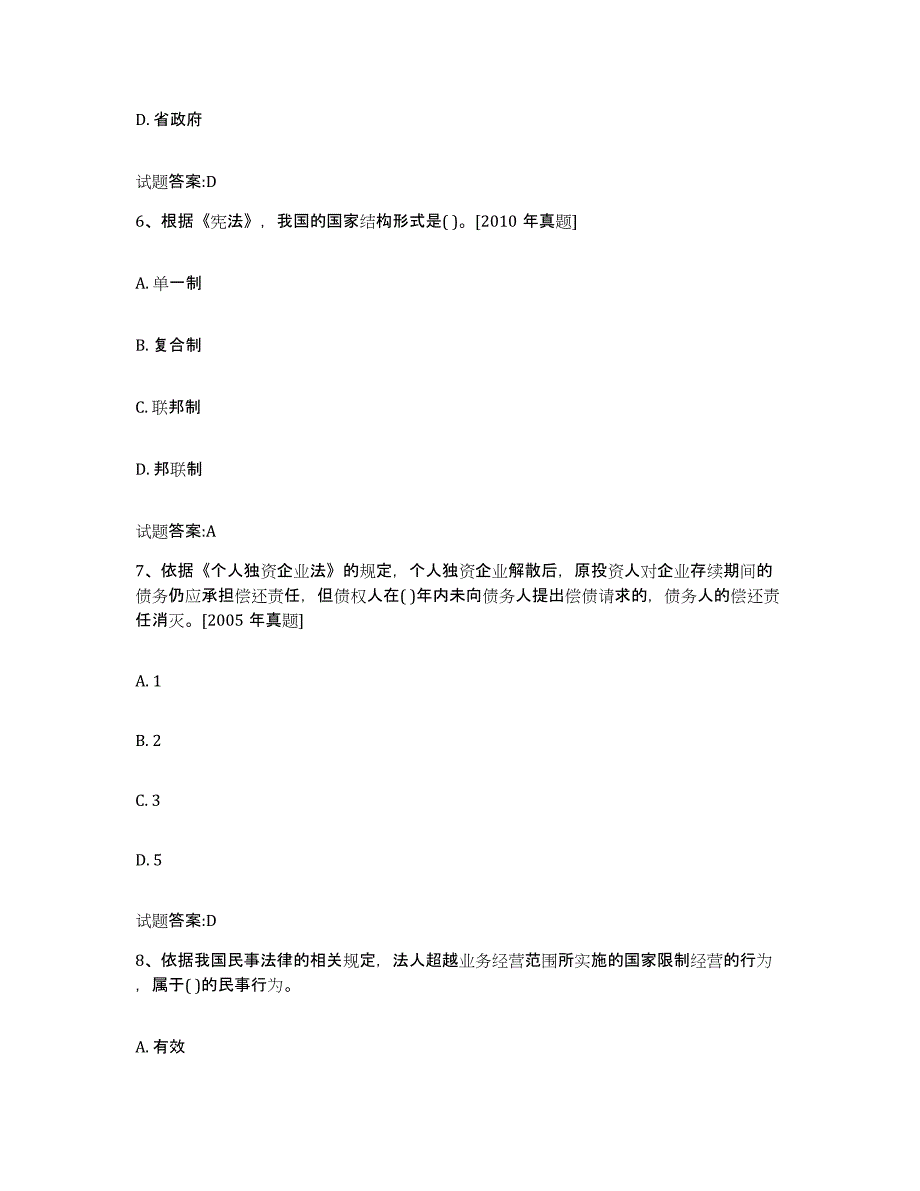 D. 省政府

试题答案:D

6、根据《宪法》，我国的国家结构形式是( )。[2010 年真题]

A. 单一制

B. 复合制

C. 联邦制

D. 邦联制

试题答案:A

7、依据《个人独资企业法》的规定，个人独资企业解散后，原投资人对企业存续期间的债务仍应承担偿还责任，但债权人在( )年内未向债务人提出偿债请求的，债务人的偿还责任消灭。[2005 年真题]

A. 1

B. 2

C. 3

D. 5

试题答案:D

8、依据我国民事法律的相关规定，法人超越业务经营范围所实施的国家限制经营的行为，属于( )的民事行为。

A. 有效